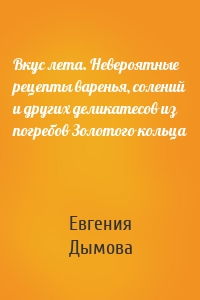 Вкус лета. Невероятные рецепты варенья, солений и других деликатесов из погребов Золотого кольца

Евгения Дымова